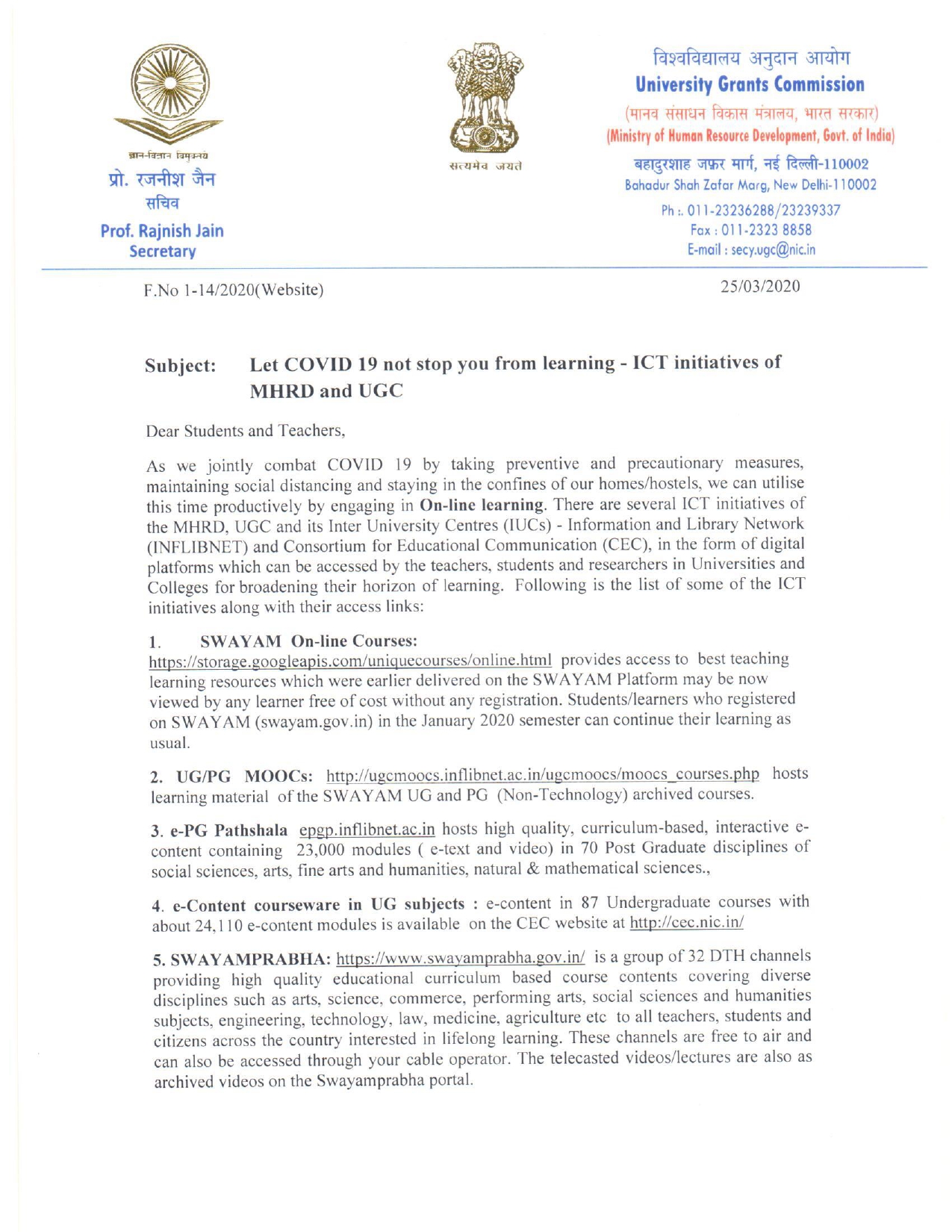 ज्ञान-विज्ञान विमुक्तये
प्रो. रजनीश जैन
सचिव
Prof. Rajnish Jain
Secretary

सत्यमेव जयते

विश्वविद्यालय अनुदान आयोग
University Grants Commission
(मानव संसाधन विकास मंत्रालय, भारत सरकार)
(Ministry of Human Resource Development, Govt. of India)
बहादुरशाह जफ़र मार्ग, नई दिल्ली-110002
Bahadur Shah Zafar Marg, New Delhi-110002
Ph :. 011-23236288/23239337
Fax : 011-2323 8858
E-mail : secy.ugc@nic.in

F.No 1-14/2020(Website)

25/03/2020

Subject: Let COVID 19 not stop you from learning - ICT initiatives of MHRD and UGC

Dear Students and Teachers,

As we jointly combat COVID 19 by taking preventive and precautionary measures, maintaining social distancing and staying in the confines of our homes/hostels, we can utilise this time productively by engaging in On-line learning. There are several ICT initiatives of the MHRD, UGC and its Inter University Centres (IUCs) - Information and Library Network (INFLIBNET) and Consortium for Educational Communication (CEC), in the form of digital platforms which can be accessed by the teachers, students and researchers in Universities and Colleges for broadening their horizon of learning. Following is the list of some of the ICT initiatives along with their access links:

1. SWAYAM On-line Courses:
https://storage.googleapis.com/uniquecourses/online.html provides access to best teaching learning resources which were earlier delivered on the SWAYAM Platform may be now viewed by any learner free of cost without any registration. Students/learners who registered on SWAYAM (swayam.gov.in) in the January 2020 semester can continue their learning as usual.

2. UG/PG MOOCs: http://ugcmoocs.inflibnet.ac.in/ugcmoocs/moocs_courses.php hosts learning material of the SWAYAM UG and PG (Non-Technology) archived courses.

3. e-PG Pathshala epgp.inflibnet.ac.in hosts high quality, curriculum-based, interactive e-content containing 23,000 modules ( e-text and video) in 70 Post Graduate disciplines of social sciences, arts, fine arts and humanities, natural & mathematical sciences.,

4. e-Content courseware in UG subjects : e-content in 87 Undergraduate courses with about 24,110 e-content modules is available on the CEC website at http://cec.nic.in/

5. SWAYAMPRABHA: https://www.swayamprabha.gov.in/ is a group of 32 DTH channels providing high quality educational curriculum based course contents covering diverse disciplines such as arts, science, commerce, performing arts, social sciences and humanities subjects, engineering, technology, law, medicine, agriculture etc to all teachers, students and citizens across the country interested in lifelong learning. These channels are free to air and can also be accessed through your cable operator. The telecasted videos/lectures are also as archived videos on the Swayamprabha portal.